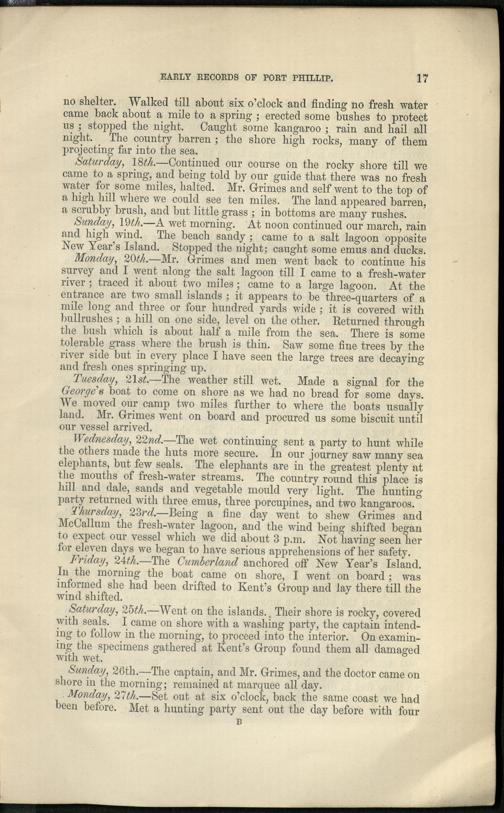 EARLY RECORDS OF PORT PHILLIP.

17

no shelter. Walked till about six o'clock and finding no fresh water came back about a mile to a spring; erected some bushes to protect us; stopped the night. Caught some kangaroo; rain and hail all night. The country barren; the shore high rocks, many of them projecting far into the sea.

Saturday, 18th.—Continued our course on the rocky shore till we came to a spring, and being told by our guide that there was no fresh water for some miles, halted. Mr. Grimes and self went to the top of a high hill where we could see ten miles. The land appeared barren, a scrubby brush, and but little grass; in bottoms are many rushes.

Sunday, 19th.—A wet morning. At noon continued our march, rain and high wind. The beach sandy; came to a salt lagoon opposite New Year's Island. Stopped the night; caught some emus and ducks.

Monday, 20th.—Mr. Grimes and men went back to continue his survey and I went along the salt lagoon till I came to a fresh-water river; traced it about two miles; came to a large lagoon. At the entrance are two small islands; it appears to be three-quarters of a mile long and three or four hundred yards wide; it is covered with bullrushes; a hill on one side, level on the other. Returned through the bush which is about half a mile from the sea. There is some tolerable grass where the brush is thin. Saw some fine trees by the river side but in every place I have seen the large trees are decaying and fresh ones springing up.

Tuesday, 21st.—The weather still wet. Made a signal for the George's boat to come on shore as we had no bread for some days. We moved our camp two miles further to where the boats usually land. Mr. Grimes went on board and procured us some biscuit until our vessel arrived.

Wednesday, 22nd.—The wet continuing sent a party to hunt while the others made the huts more secure. In our journey saw many sea elephants, but few seals. The elephants are in the greatest plenty at the mouths of fresh-water streams. The country round this place is hill and dale, sands and vegetable mould very light. The hunting party returned with three emus, three porcupines, and two kangaroos.

Thursday, 23rd.—Being a fine day went to shew Grimes and McCallum the fresh-water lagoon, and the wind being shifted began to expect our vessel which we did about 3 p.m. Not having seen her for eleven days we began to have serious apprehensions of her safety.

Friday, 24th.—The Cumberland anchored off New Year's Island. In the morning the boat came on shore, I went on board; was informed she had been drifted to Kent's Group and lay there till the wind shifted.

Saturday, 25th.—Went on the islands. Their shore is rocky, covered with seals. I came on shore with a washing party, the captain intending to follow in the morning, to proceed into the interior. On examining the specimens gathered at Kent's Group found them all damaged with wet.

Sunday, 26th.—The captain, and Mr. Grimes, and the doctor came on shore in the morning; remained at marquee all day.

Monday, 27th.—Set out at six o'clock, back the same coast we had been before. Met a hunting party sent out the day before with four

B